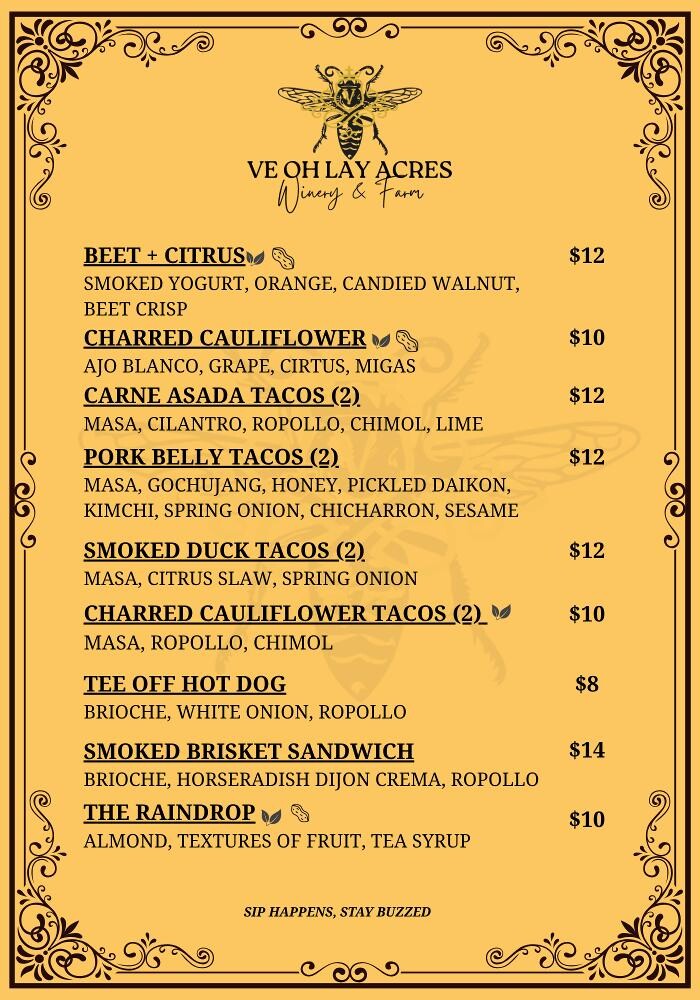 VE OH LAY ACRES
Winery & Farm

BEET + CITRUS $12
SMOKED YOGURT, ORANGE, CANDIED WALNUT, BEET CRISP

CHARRED CAULIFLOWER $10
AJO BLANCO, GRAPE, CIRTUS, MIGAS

CARNE ASADA TACOS (2) $12
MASA, CILANTRO, ROPOLLO, CHIMOL, LIME

PORK BELLY TACOS (2) $12
MASA, GOCHUJANG, HONEY, PICKLED DAIKON, KIMCHI, SPRING ONION, CHICHARRON, SESAME

SMOKED DUCK TACOS (2) $12
MASA, CITRUS SLAW, SPRING ONION

CHARRED CAULIFLOWER TACOS (2) $10
MASA, ROPOLLO, CHIMOL

TEE OFF HOT DOG $8
BRIOCHE, WHITE ONION, ROPOLLO

SMOKED BRISKET SANDWICH $14
BRIOCHE, HORSERADISH DIJON CREMA, ROPOLLO

THE RAINDROP $10
ALMOND, TEXTURES OF FRUIT, TEA SYRUP

SIP HAPPENS, STAY BUZZED